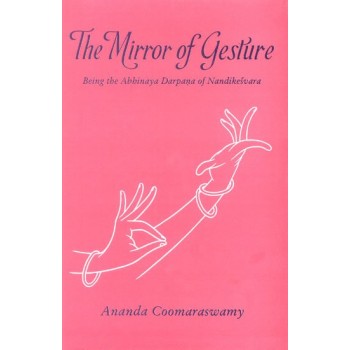 The Mirror of Gesture

Being the Abhinaya Darpaṇa of Nandikeśvara

Ananda Coomaraswamy